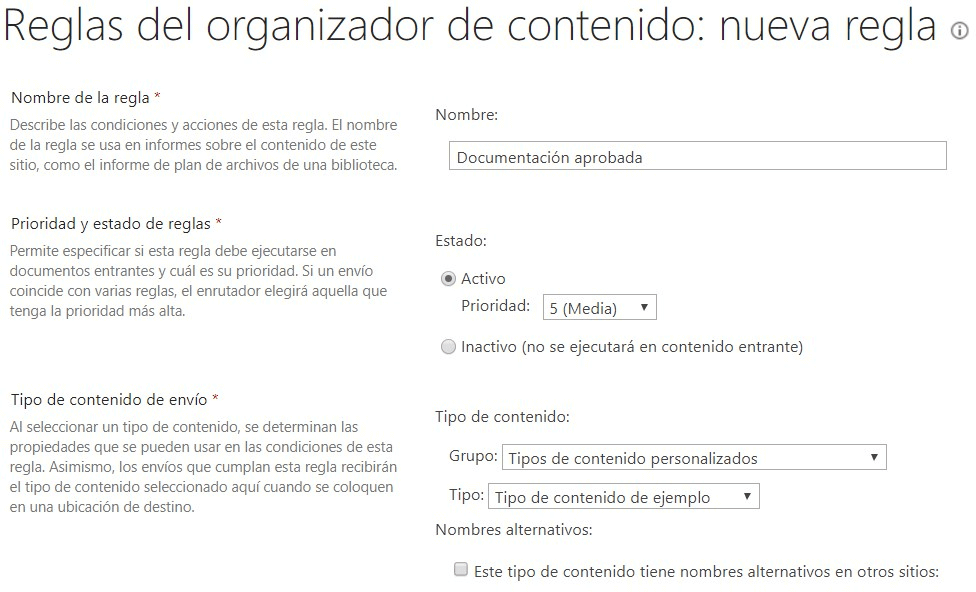 Reglas del organizador de contenido: nueva regla

Nombre de la regla *
Describe las condiciones y acciones de esta regla. El nombre de la regla se usa en informes sobre el contenido de este sitio, como el informe de plan de archivos de una biblioteca.

Nombre:
Documentación aprobada

Prioridad y estado de reglas *
Permite especificar si esta regla debe ejecutarse en documentos entrantes y cuál es su prioridad. Si un envío coincide con varias reglas, el enrutador elegirá aquella que tenga la prioridad más alta.

Estado:
Activo
Prioridad: 5 (Media)
Inactivo (no se ejecutará en contenido entrante)

Tipo de contenido de envío *
Al seleccionar un tipo de contenido, se determinan las propiedades que se pueden usar en las condiciones de esta regla. Asimismo, los envíos que cumplan esta regla recibirán el tipo de contenido seleccionado aquí cuando se coloquen en una ubicación de destino.

Tipo de contenido:
Grupo: Tipos de contenido personalizados
Tipo: Tipo de contenido de ejemplo
Nombres alternativos:
Este tipo de contenido tiene nombres alternativos en otros sitios: